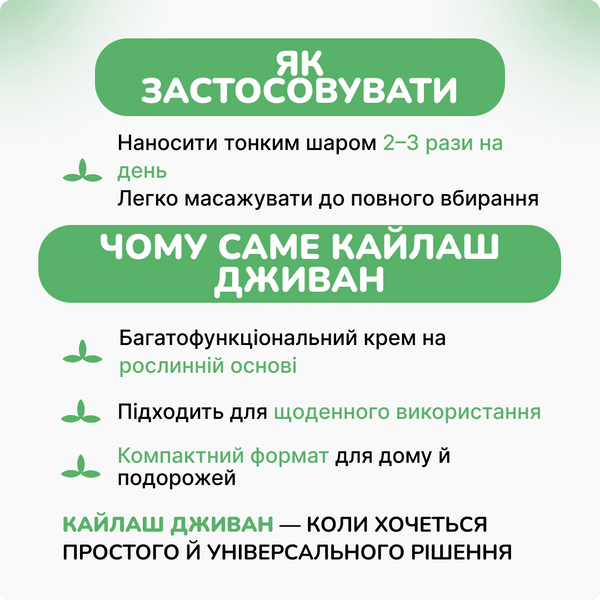 ЯК ЗАСТОСОВУВАТИ

Наносити тонким шаром 2–3 рази на день
Легко масажувати до повного вбирання

ЧОМУ САМЕ КАЙЛАШ ДЖИВАН

Багатофункціональний крем на рослинній основі

Підходить для щоденного використання

Компактний формат для дому й подорожей

КАЙЛАШ ДЖИВАН — КОЛИ ХОЧЕТЬСЯ ПРОСТОГО Й УНІВЕРСАЛЬНОГО РІШЕННЯ